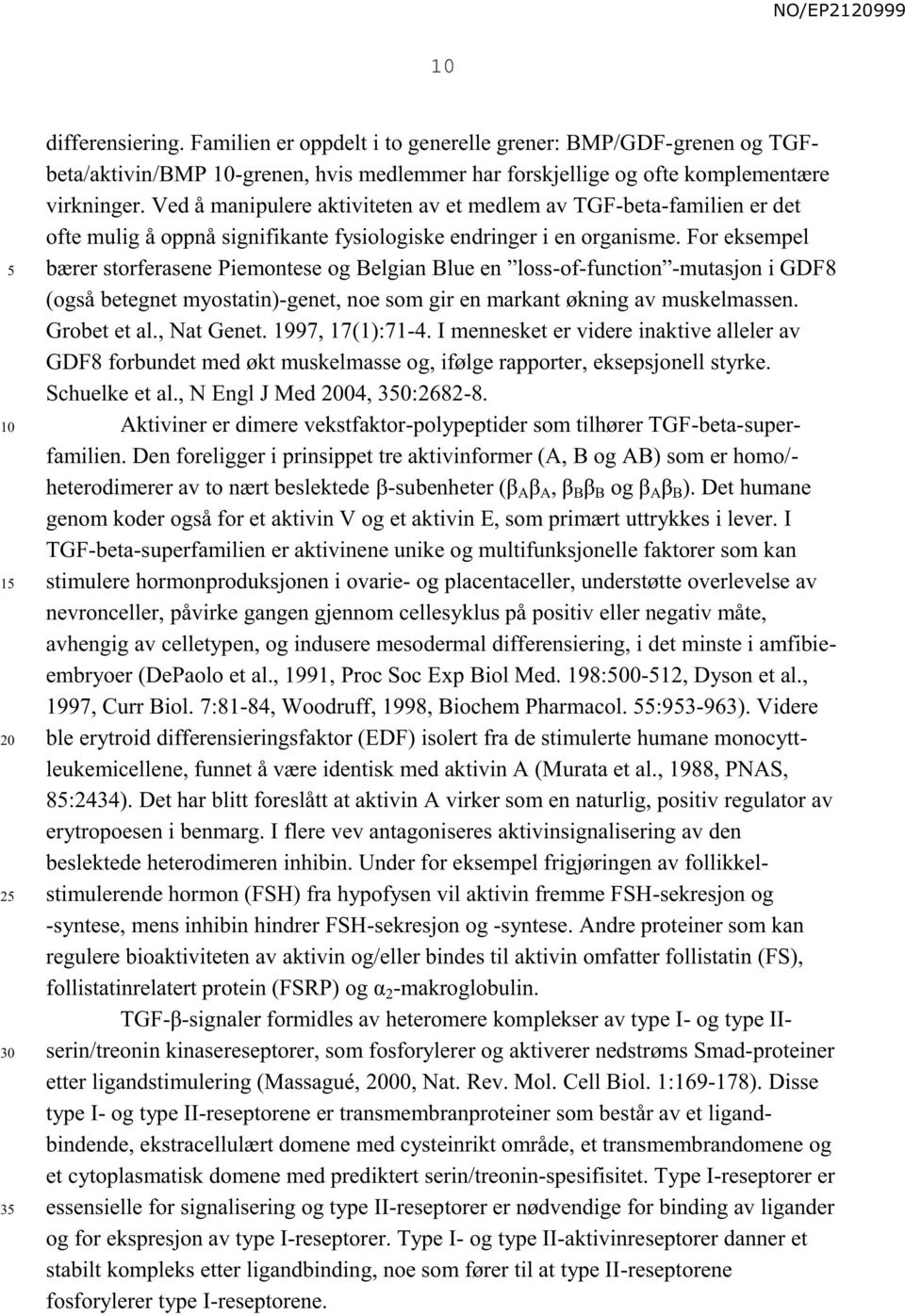 NO/EP2120999

10

differensiering. Familien er oppdelt i to generelle grener: BMP/GDF-grenen og TGF-beta/aktivin/BMP 10-grenen, hvis medlemmer har forskjellige og ofte komplementære virkninger. Ved å manipulere aktiviteten av et medlem av TGF-beta-familien er det ofte mulig å oppnå signifikante fysiologiske endringer i en organisme. For eksempel bærer storferasene Piemontese og Belgian Blue en ”loss-of-function”-mutasjon i GDF8 (også betegnet myostatin)-genet, noe som gir en markant økning av muskelmassen. Grobet et al., Nat Genet. 1997, 17(1):71-4. I mennesket er videre inaktive alleler av GDF8 forbundet med økt muskelmasse og, ifølge rapporter, eksepsjonell styrke. Schuelke et al., N Engl J Med 2004, 350:2682-8.

Aktiviner er dimere vekstfaktor-polypeptider som tilhører TGF-beta-superfamilien. Den foreligger i prinsippet tre aktivinformer (A, B og AB) som er homo/-heterodimerer av to nært beslektede β-subenheter ($\beta_A\beta_A$, $\beta_B\beta_B$ og $\beta_A\beta_B$). Det humane genom koder også for et aktivin V og et aktivin E, som primært uttrykkes i lever. I TGF-beta-superfamilien er aktivinene unike og multifunksjonelle faktorer som kan stimulere hormonproduksjonen i ovarie- og placentaceller, understøtte overlevelse av nevronceller, påvirke gangen gjennom cellesyklus på positiv eller negativ måte, avhengig av celletypen, og indusere mesodermal differensiering, i det minste i amfibieembryoer (DePaolo et al., 1991, Proc Soc Exp Biol Med. 198:500-512, Dyson et al., 1997, Curr Biol. 7:81-84, Woodruff, 1998, Biochem Pharmacol. 55:953-963). Videre ble erytroid differensieringsfaktor (EDF) isolert fra de stimulerte humane monocyttleukemicellene, funnet å være identisk med aktivin A (Murata et al., 1988, PNAS, 85:2434). Det har blitt foreslått at aktivin A virker som en naturlig, positiv regulator av erytropoesen i benmarg. I flere vev antagoniseres aktivinsignalisering av den beslektede heterodimeren inhibin. Under for eksempel frigjøringen av follikkelstimulerende hormon (FSH) fra hypofysen vil aktivin fremme FSH-sekresjon og -syntese, mens inhibin hindrer FSH-sekresjon og -syntese. Andre proteiner som kan regulere bioaktiviteten av aktivin og/eller bindes til aktivin omfatter follistatin (FS), follistatinrelatert protein (FSRP) og $\alpha_2$-makroglobulin.

TGF-β-signaler formidles av heteromere komplekser av type I- og type II-serin/treonin kinasereseptorer, som fosforylerer og aktiverer nedstrøms Smad-proteiner etter ligandstimulering (Massagué, 2000, Nat. Rev. Mol. Cell Biol. 1:169-178). Disse type I- og type II-reseptorene er transmembranproteiner som består av et ligandbindende, ekstracellulært domene med cysteinrikt område, et transmembrandomene og et cytoplasmatisk domene med prediktert serin/treonin-spesifisitet. Type I-reseptorer er essensielle for signalisering og type II-reseptorer er nødvendige for binding av ligander og for ekspresjon av type I-reseptorer. Type I- og type II-aktivinreseptorer danner et stabilt kompleks etter ligandbinding, noe som fører til at type II-reseptorene fosforylerer type I-reseptorene.

5
10
15
20
25
30
35